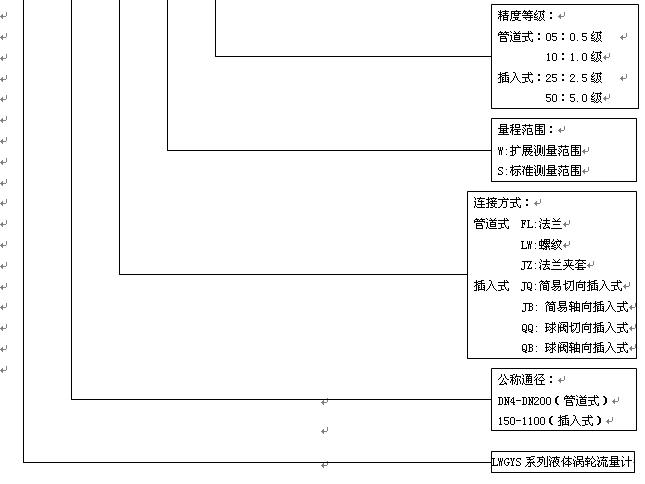 精度等级：
管道式：05：0.5级
10：1.0级
插入式：25：2.5级
50：5.0级

量程范围：
W:扩展测量范围
S:标准测量范围

连接方式：
管道式 FL:法兰
LW:螺纹
JZ:法兰夹套
插入式 JQ:简易切向插入式
JB: 简易轴向插入式
QQ: 球阀切向插入式
QB: 球阀轴向插入式

公称通径：
DN4-DN200（管道式）
150-1100（插入式）

LWGYS 系列液体涡轮流量计